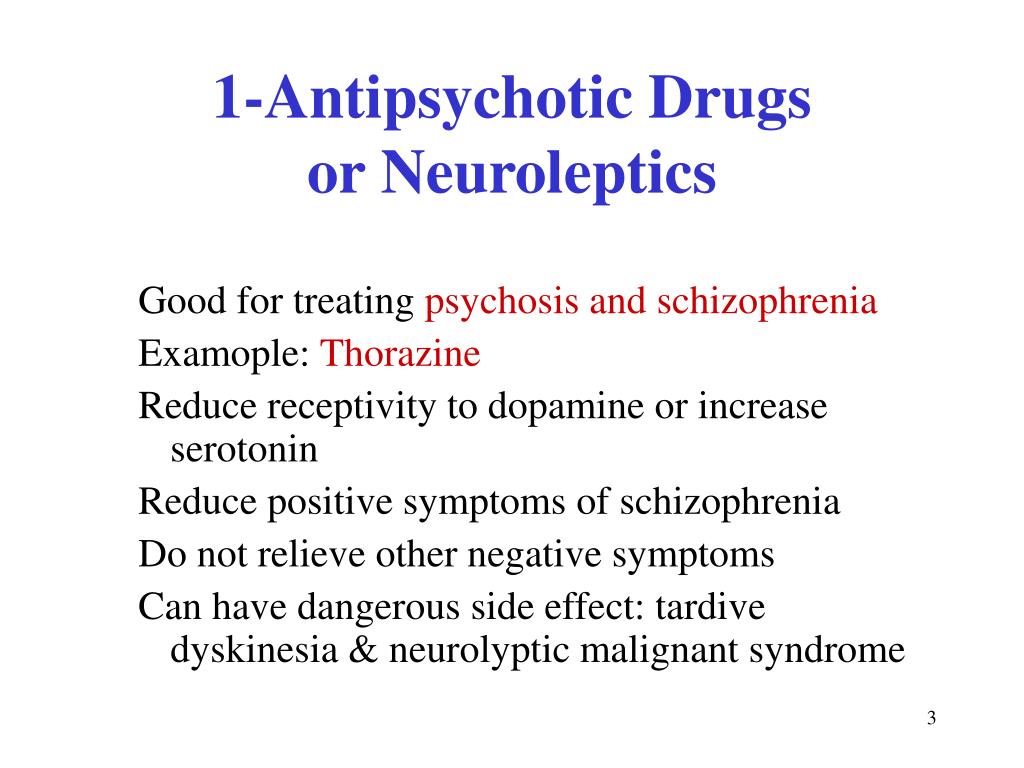 1-Antipsychotic Drugs or Neuroleptics

Good for treating psychosis and schizophrenia

Examople: Thorazine

Reduce receptivity to dopamine or increase serotonin

Reduce positive symptoms of schizophrenia

Do not relieve other negative symptoms

Can have dangerous side effect: tardive dyskinesia & neurolyptic malignant syndrome

3